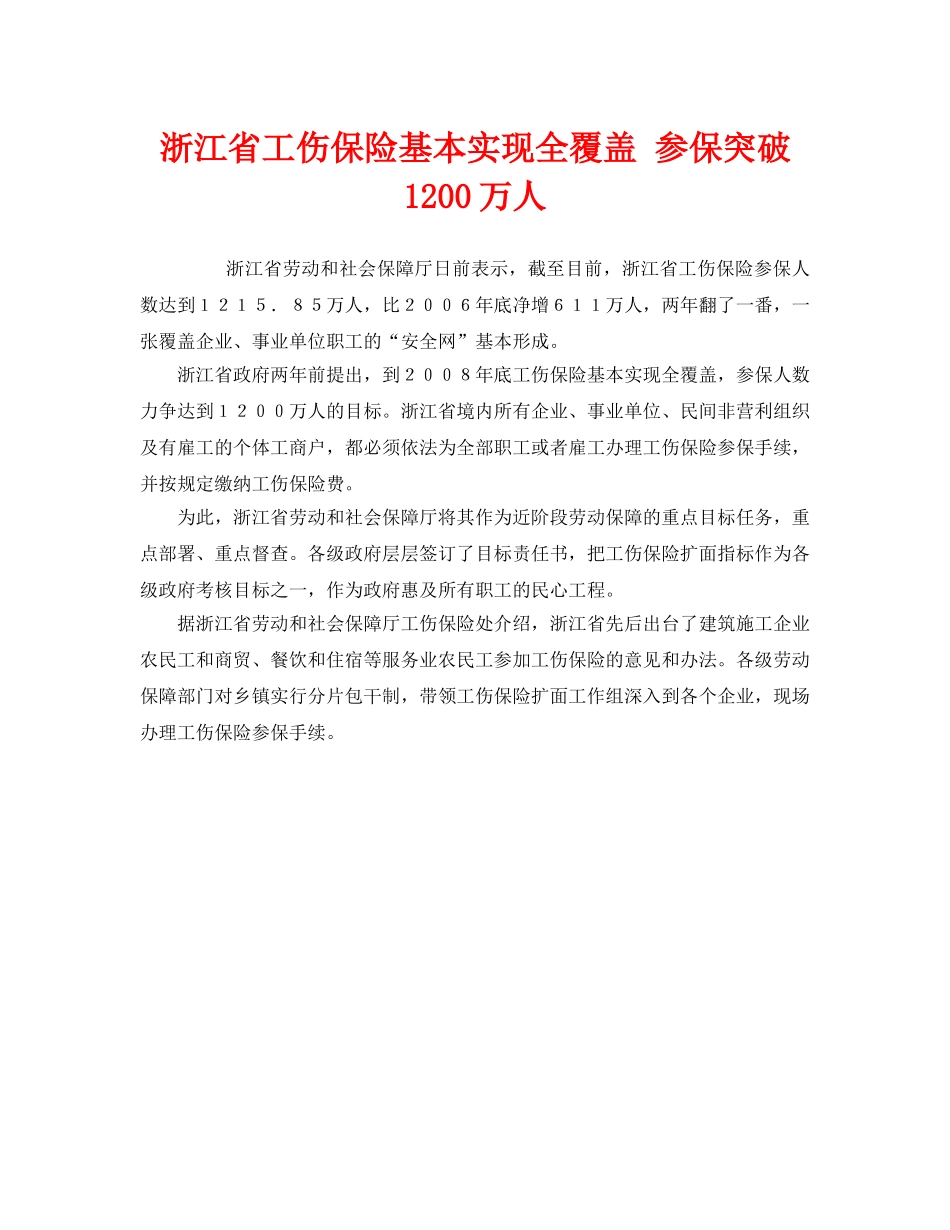 浙江省工伤保险基本实现全覆盖 参保突破1200万人

浙江省劳动和社会保障厅日前表示，截至目前，浙江省工伤保险参保人数达到１２１５．８５万人，比２００６年底净增６１１万人，两年翻了一番，一张覆盖企业、事业单位职工的“安全网”基本形成。

浙江省政府两年前提出，到２００８年底工伤保险基本实现全覆盖，参保人数力争达到１２００万人的目标。浙江省境内所有企业、事业单位、民间非营利组织及有雇工的个体工商户，都必须依法为全部职工或者雇工办理工伤保险参保手续，并按规定缴纳工伤保险费。

为此，浙江省劳动和社会保障厅将其作为近阶段劳动保障的重点目标任务，重点部署、重点督查。各级政府层层签订了目标责任书，把工伤保险扩面指标作为各级政府考核目标之一，作为政府惠及所有职工的民心工程。

据浙江省劳动和社会保障厅工伤保险处介绍，浙江省先后出台了建筑施工企业农民工和商贸、餐饮和住宿等服务业农民工参加工伤保险的意见和办法。各级劳动保障部门对乡镇实行分片包干制，带领工伤保险扩面工作组深入到各个企业，现场办理工伤保险参保手续。